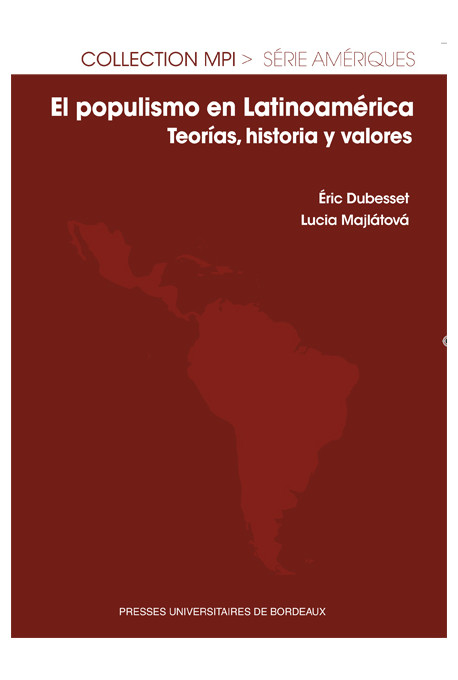 COLLECTION MPI > SÉRIE AMÉRIQUES

El populismo en Latinoamérica
Teorías, historia y valores

Éric Dubesset
Lucia Majlátová

PRESSES UNIVERSITAIRES DE BORDEAUX